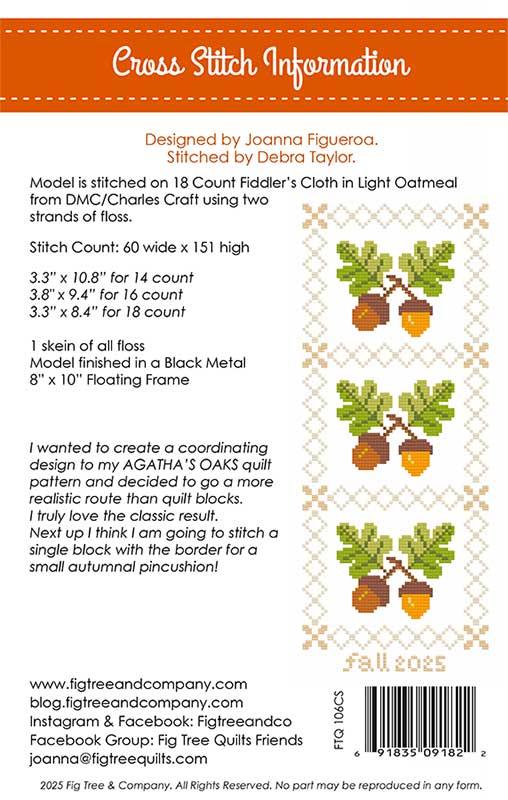 Cross Stitch Information

Designed by Joanna Figueroa.
Stitched by Debra Taylor.

Model is stitched on 18 Count Fiddler's Cloth in Light Oatmeal from DMC/Charles Craft using two strands of floss.

Stitch Count: 60 wide x 151 high

3.3" x 10.8" for 14 count
3.8" x 9.4" for 16 count
3.3" x 8.4" for 18 count

1 skein of all floss
Model finished in a Black Metal 8" x 10" Floating Frame

I wanted to create a coordinating design to my AGATHA'S OAKS quilt pattern and decided to go a more realistic route than quilt blocks. I truly love the classic result. Next up I think I am going to stitch a single block with the border for a small autumnal pincushion!

fall 2025

www.figtreeandcompany.com
blog.figtreeandcompany.com
Instagram & Facebook: Figtreeandco
Facebook Group: Fig Tree Quilts Friends
joanna@figtreequilts.com

FTQ 106CS

6 91835 09182 2

2025 Fig Tree & Company. All Rights Reserved. No part may be reproduced in any form.